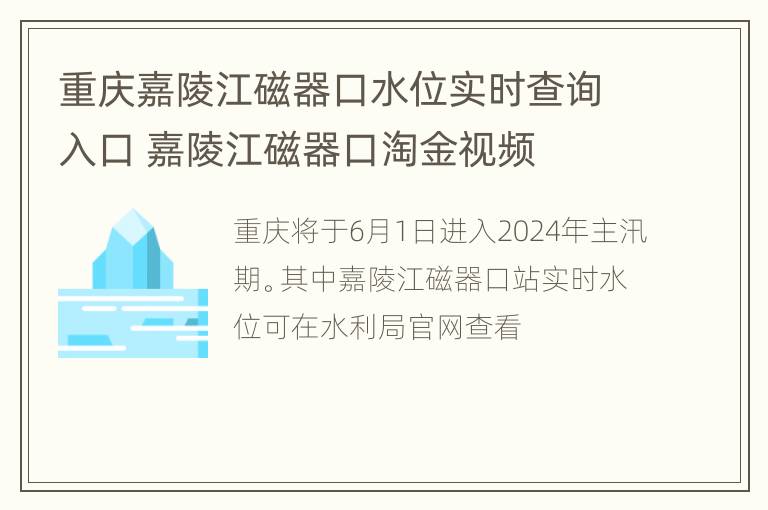 重庆嘉陵江磁器口水位实时查询入口 嘉陵江磁器口淘金视频

重庆将于6月1日进入2024年主汛期。其中嘉陵江磁器口站实时水位可在水利局官网查看